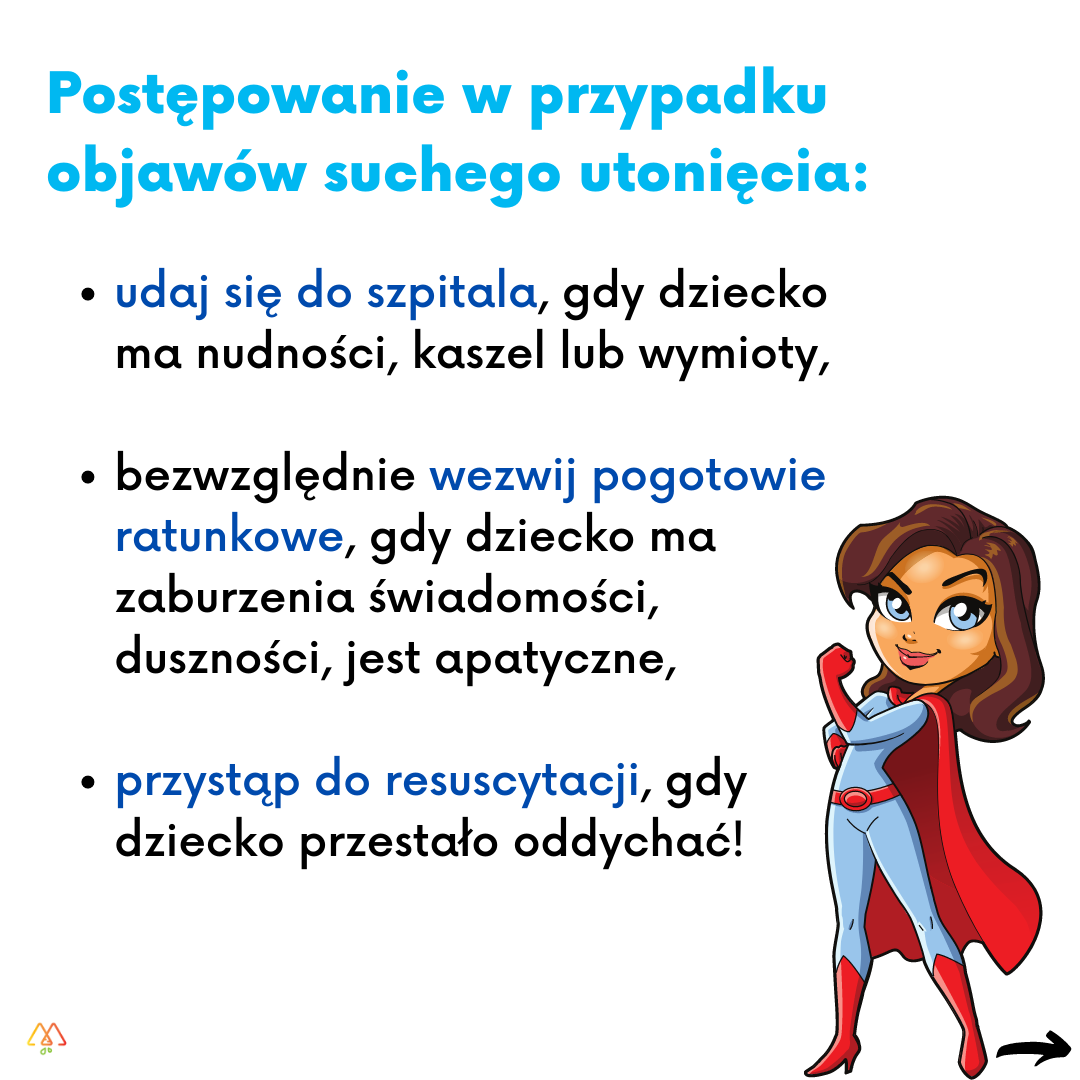 Postępowanie w przypadku objawów suchego utonięcia:

• udaj się do szpitala, gdy dziecko ma nudności, kaszel lub wymioty,

• bezwzględnie wezwij pogotowie ratunkowe, gdy dziecko ma zaburzenia świadomości, duszności, jest apatyczne,

• przystąp do resuscytacji, gdy dziecko przestało oddychać!